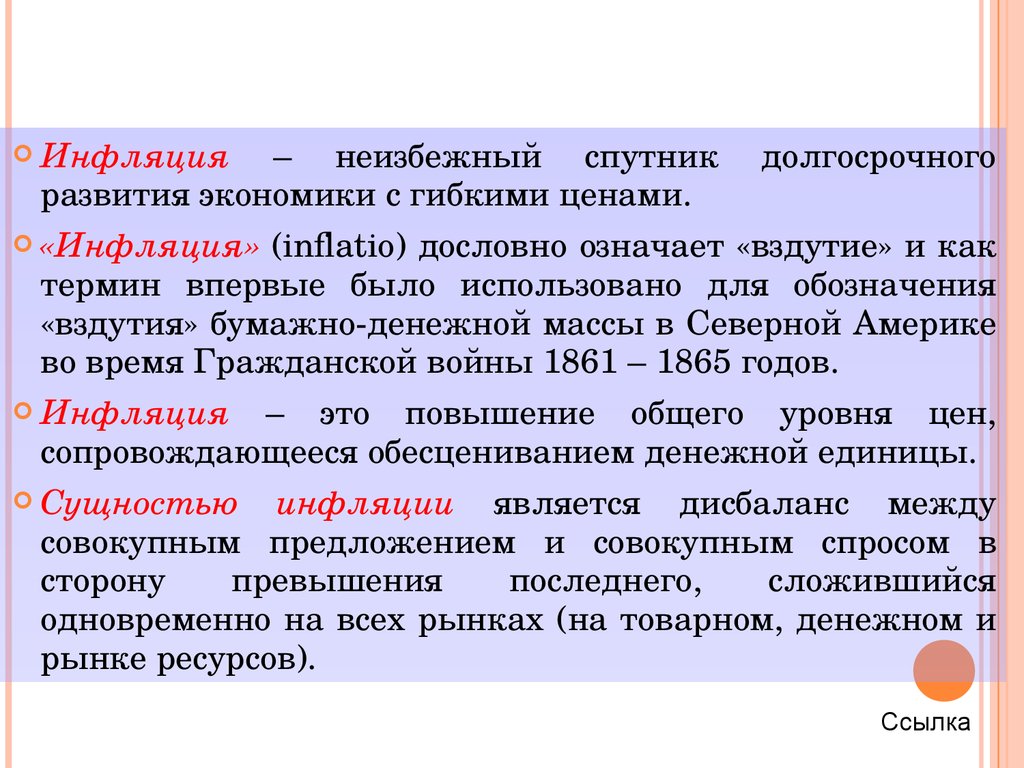 Инфляция – неизбежный спутник долгосрочного развития экономики с гибкими ценами.

«Инфляция» (inflatio) дословно означает «вздутие» и как термин впервые было использовано для обозначения «вздутия» бумажно-денежной массы в Северной Америке во время Гражданской войны 1861 – 1865 годов.

Инфляция – это повышение общего уровня цен, сопровождающееся обесцениванием денежной единицы.

Сущностью инфляции является дисбаланс между совокупным предложением и совокупным спросом в сторону превышения последнего, сложившийся одновременно на всех рынках (на товарном, денежном и рынке ресурсов).

Ссылка